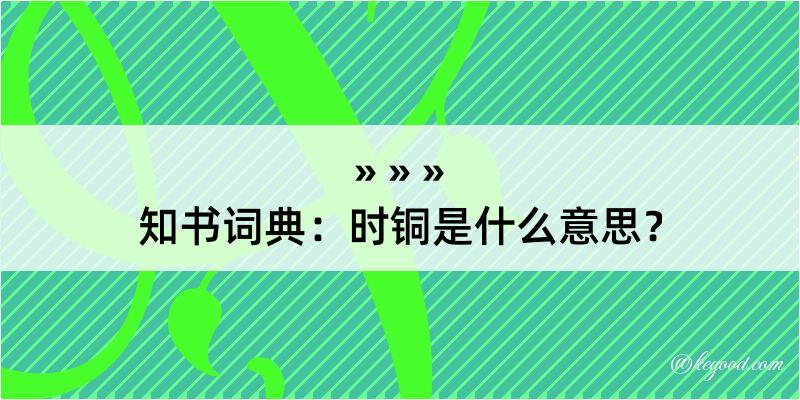 » » »
知书词典：时铜是什么意思？

@kegood.com